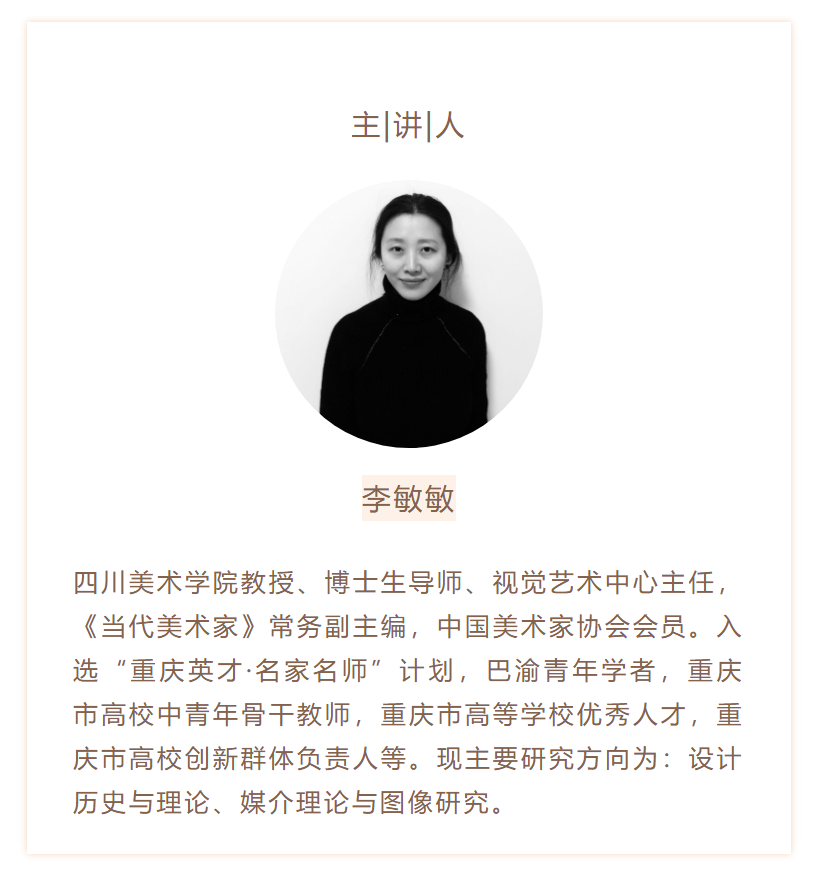 主|讲|人

李敏敏

四川美术学院教授、博士生导师、视觉艺术中心主任，《当代美术家》常务副主编，中国美术家协会会员。入选“重庆英才·名家名师”计划，巴渝青年学者，重庆市高校中青年骨干教师，重庆市高等学校优秀人才，重庆市高校创新群体负责人等。现主要研究方向为：设计历史与理论、媒介理论与图像研究。